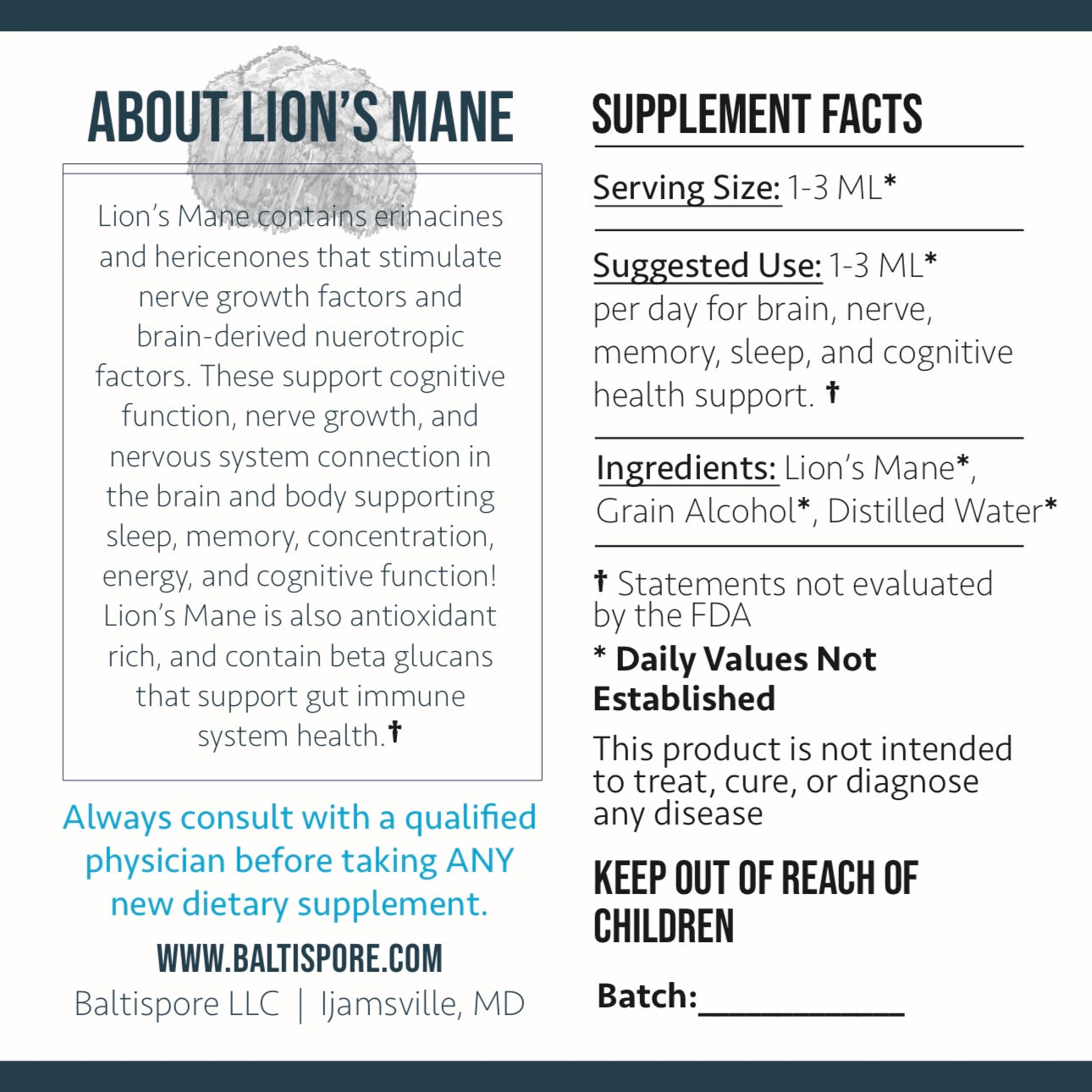 ABOUT LION'S MANE

Lion's Mane contains erinacines and hericenones that stimulate nerve growth factors and brain-derived nuerotropic factors. These support cognitive function, nerve growth, and nervous system connection in the brain and body supporting sleep, memory, concentration, energy, and cognitive function! Lion's Mane is also antioxidant rich, and contain beta glucans that support gut immune system health.†

Always consult with a qualified physician before taking ANY new dietary supplement.

WWW.BALTISPORE.COM

Baltispore LLC | Ijamsville, MD

SUPPLEMENT FACTS

Serving Size: 1-3 ML*

Suggested Use: 1-3 ML* per day for brain, nerve, memory, sleep, and cognitive health support. †

Ingredients: Lion's Mane*, Grain Alcohol*, Distilled Water*

† Statements not evaluated by the FDA

* Daily Values Not Established

This product is not intended to treat, cure, or diagnose any disease

KEEP OUT OF REACH OF CHILDREN

Batch:___________